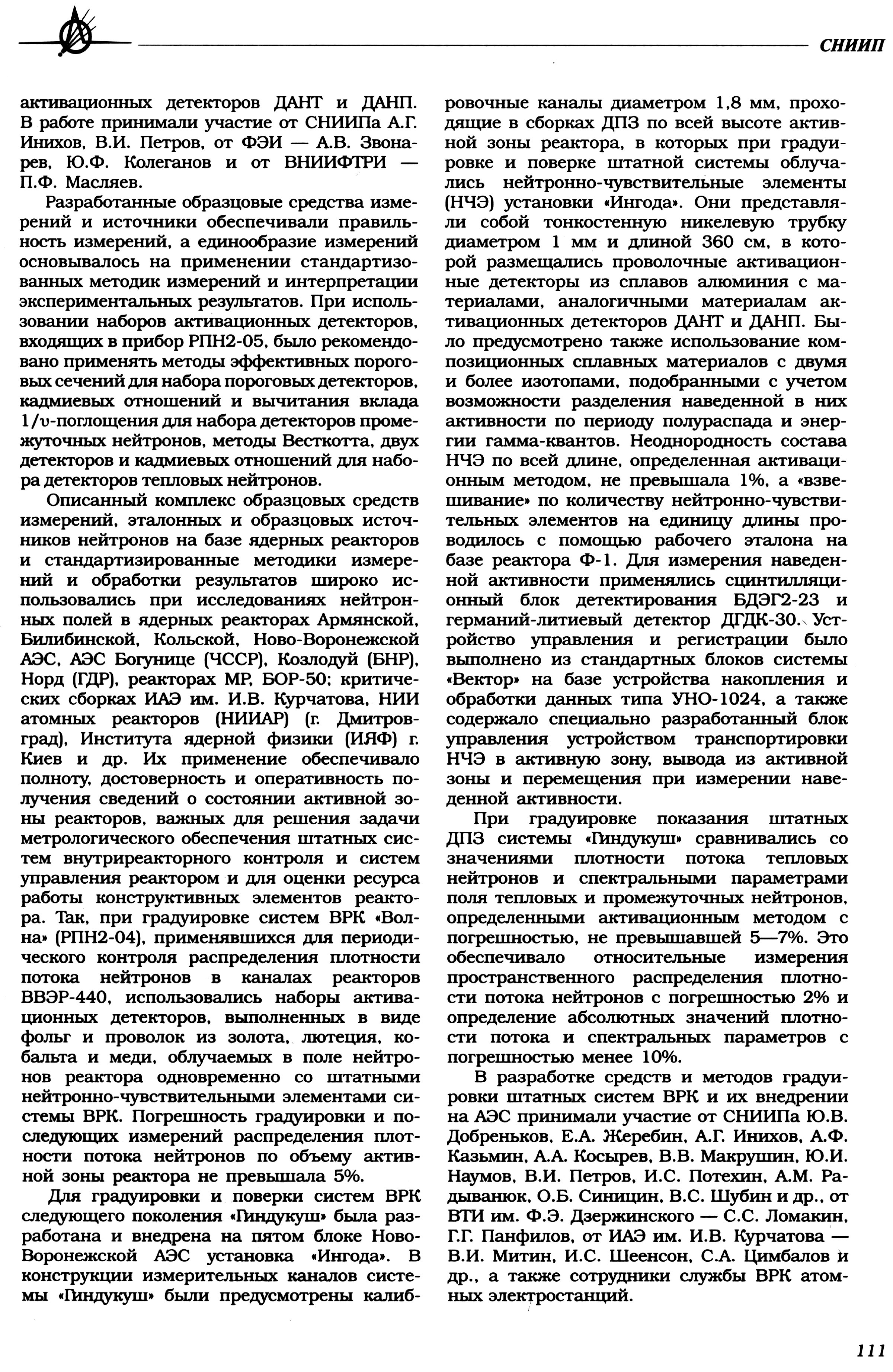 СНИИП

активационных детекторов ДАНТ и ДАНП. В работе принимали участие от СНИИПа А.Г. Инихов, В.И. Петров, от ФЭИ — А.В. Звонарев, Ю.Ф. Колеганов и от ВНИИФТРИ — П.Ф. Масляев.

Разработанные образцовые средства измерений и источники обеспечивали правильность измерений, а единообразие измерений основывалось на применении стандартизованных методик измерений и интерпретации экспериментальных результатов. При использовании наборов активационных детекторов, входящих в прибор РПН2-05, было рекомендовано применять методы эффективных пороговых сечений для набора пороговых детекторов, кадмиевых отношений и вычитания вклада $1/v$-поглощения для набора детекторов промежуточных нейтронов, методы Весткотта, двух детекторов и кадмиевых отношений для набора детекторов тепловых нейтронов.

Описанный комплекс образцовых средств измерений, эталонных и образцовых источников нейтронов на базе ядерных реакторов и стандартизированные методики измерений и обработки результатов широко использовались при исследованиях нейтронных полей в ядерных реакторах Армянской, Билибинской, Кольской, Ново-Воронежской АЭС, АЭС Богунице (ЧССР), Козлодуй (БНР), Норд (ГДР), реакторах МР, БОР-50; критических сборках ИАЭ им. И.В. Курчатова, НИИ атомных реакторов (НИИАР) (г. Дмитровград), Института ядерной физики (ИЯФ) г. Киев и др. Их применение обеспечивало полноту, достоверность и оперативность получения сведений о состоянии активной зоны реакторов, важных для решения задачи метрологического обеспечения штатных систем внутриреакторного контроля и систем управления реактором и для оценки ресурса работы конструктивных элементов реактора. Так, при градуировке систем ВРК «Волна» (РПН2-04), применявшихся для периодического контроля распределения плотности потока нейтронов в каналах реакторов ВВЭР-440, использовались наборы активационных детекторов, выполненных в виде фольг и проволок из золота, лютеция, кобальта и меди, облучаемых в поле нейтронов реактора одновременно со штатными нейтронно-чувствительными элементами системы ВРК. Погрешность градуировки и последующих измерений распределения плотности потока нейтронов по объему активной зоны реактора не превышала 5%.

Для градуировки и поверки систем ВРК следующего поколения «Гиндукуш» была разработана и внедрена на пятом блоке Ново-Воронежской АЭС установка «Ингода». В конструкции измерительных каналов системы «Гиндукуш» были предусмотрены калибровочные каналы диаметром 1,8 мм, проходящие в сборках ДПЗ по всей высоте активной зоны реактора, в которых при градуировке и поверке штатной системы облучались нейтронно-чувствительные элементы (НЧЭ) установки «Ингода». Они представляли собой тонкостенную никелевую трубку диаметром 1 мм и длиной 360 см, в которой размещались проволочные активационные детекторы из сплавов алюминия с материалами, аналогичными материалам активационных детекторов ДАНТ и ДАНП. Было предусмотрено также использование композиционных сплавных материалов с двумя и более изотопами, подобранными с учетом возможности разделения наведенной в них активности по периоду полураспада и энергии гамма-квантов. Неоднородность состава НЧЭ по всей длине, определенная активационным методом, не превышала 1%, а «взвешивание» по количеству нейтронно-чувствительных элементов на единицу длины проводилось с помощью рабочего эталона на базе реактора Ф-1. Для измерения наведенной активности применялись сцинтилляционный блок детектирования БДЭГ2-23 и германий-литиевый детектор ДГДК-30. Устройство управления и регистрации было выполнено из стандартных блоков системы «Вектор» на базе устройства накопления и обработки данных типа УНО-1024, а также содержало специально разработанный блок управления устройством транспортировки НЧЭ в активную зону, вывода из активной зоны и перемещения при измерении наведенной активности.

При градуировке показания штатных ДПЗ системы «Гиндукуш» сравнивались со значениями плотности потока тепловых нейтронов и спектральными параметрами поля тепловых и промежуточных нейтронов, определенными активационным методом с погрешностью, не превышавшей 5—7%. Это обеспечивало относительные измерения пространственного распределения плотности потока нейтронов с погрешностью 2% и определение абсолютных значений плотности потока и спектральных параметров с погрешностью менее 10%.

В разработке средств и методов градуировки штатных систем ВРК и их внедрении на АЭС принимали участие от СНИИПа Ю.В. Добреньков, Е.А. Жеребин, А.Г. Инихов, А.Ф. Казьмин, А.А. Косырев, В.В. Макрушин, Ю.И. Наумов, В.И. Петров, И.С. Потехин, А.М. Радыванюк, О.Б. Синицин, В.С. Шубин и др., от ВТИ им. Ф.Э. Дзержинского — С.С. Ломакин, Г.Г. Панфилов, от ИАЭ им. И.В. Курчатова — В.И. Митин, И.С. Шеенсон, С.А. Цимбалов и др., а также сотрудники службы ВРК атомных электростанций.

111